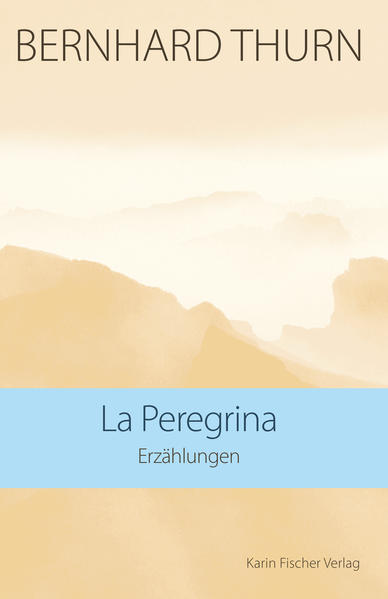 BERNHARD THURN

La Peregrina
Erzählungen

Karin Fischer Verlag